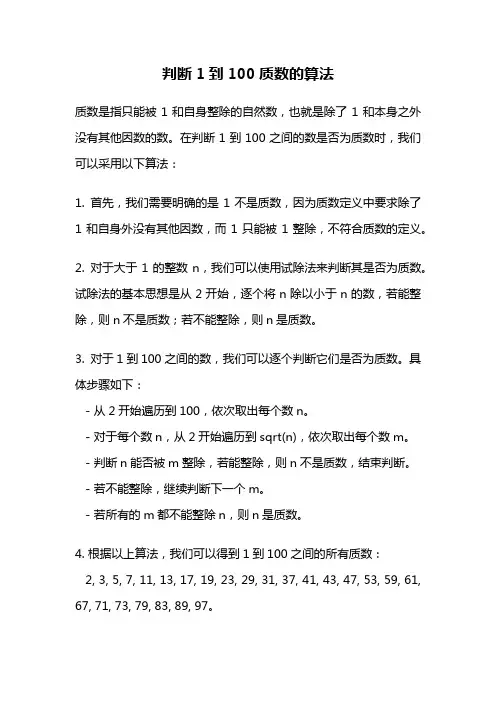 判断 1 到 100 质数的算法

质数是指只能被 1 和自身整除的自然数，也就是除了 1 和本身之外没有其他因数的数。在判断 1 到 100 之间的数是否为质数时，我们可以采用以下算法：

1. 首先，我们需要明确的是 1 不是质数，因为质数定义中要求除了 1 和自身外没有其他因数，而 1 只能被 1 整除，不符合质数的定义。

2. 对于大于 1 的整数 n，我们可以使用试除法来判断其是否为质数。试除法的基本思想是从 2 开始，逐个将 n 除以小于 n 的数，若能整除，则 n 不是质数；若不能整除，则 n 是质数。

3. 对于 1 到 100 之间的数，我们可以逐个判断它们是否为质数。具体步骤如下：

- 从 2 开始遍历到 100，依次取出每个数 n。
- 对于每个数 n，从 2 开始遍历到 sqrt(n)，依次取出每个数 m。
- 判断 n 能否被 m 整除，若能整除，则 n 不是质数，结束判断。
- 若不能整除，继续判断下一个 m。
- 若所有的 m 都不能整除 n，则 n 是质数。

4. 根据以上算法，我们可以得到 1 到 100 之间的所有质数：

2, 3, 5, 7, 11, 13, 17, 19, 23, 29, 31, 37, 41, 43, 47, 53, 59, 61, 67, 71, 73, 79, 83, 89, 97。